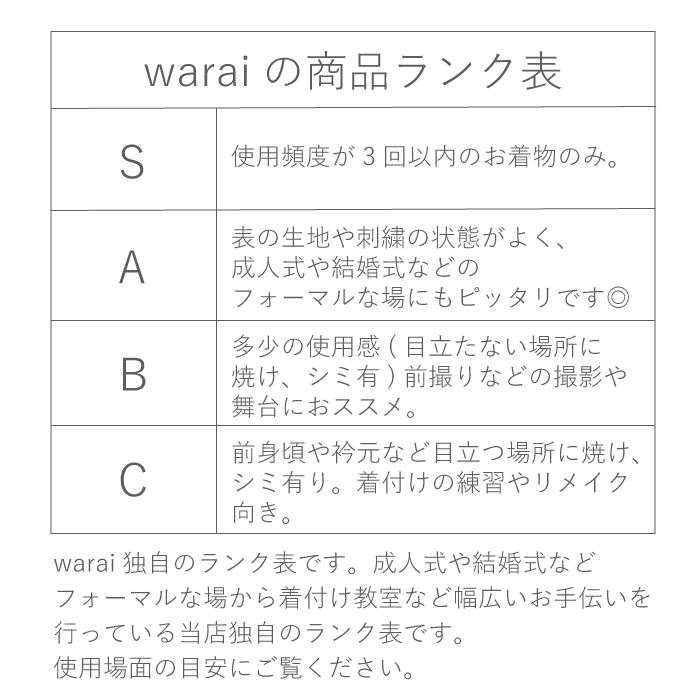 | warai の商品ランク表 | |
|---|---|
| S | 使用頻度が 3 回以内のお着物のみ。 |
| A | 表の生地や刺繍の状態がよく、成人式や結婚式などのフォーマルな場にもピッタリです◎ |
| B | 多少の使用感 ( 目立たない場所に焼け、シミ有 ) 前撮りなどの撮影や舞台におススメ。 |
| C | 前身頃や衿元など目立つ場所に焼け、シミ有り。着付けの練習やリメイク向き。 |

warai 独自のランク表です。成人式や結婚式などフォーマルな場から着付け教室など幅広いお手伝いを行っている当店独自のランク表です。
使用場面の目安にご覧ください。